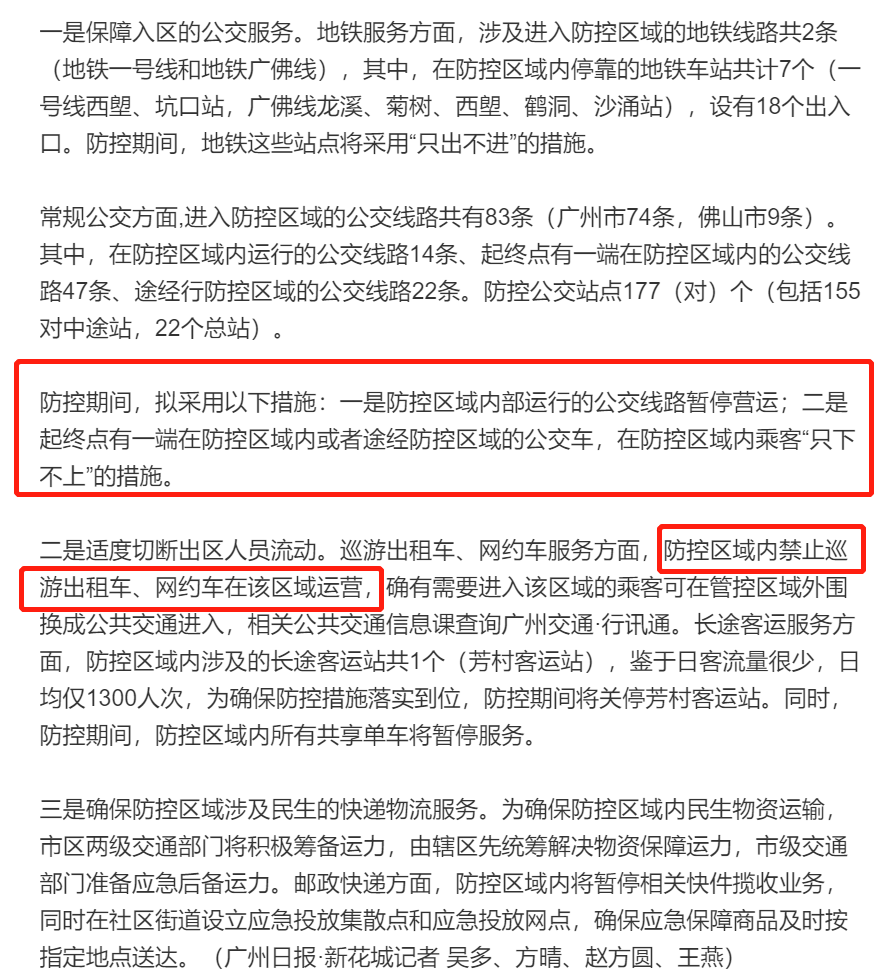 一是保障入区的公交服务。地铁服务方面，涉及进入防控区域的地铁线路共2条（地铁一号线和地铁广佛线），其中，在防控区域内停靠的地铁车站共计7个（一号线西塱、坑口站，广佛线龙溪、菊树、西塱、鹤洞、沙涌站），设有18个出入口。防控期间，地铁这些站点将采用“只出不进”的措施。

常规公交方面,进入防控区域的公交线路共有83条（广州市74条，佛山市9条）。其中，在防控区域内运行的公交线路14条、起终点有一端在防控区域内的公交线路47条、途经行防控区域的公交线路22条。防控公交站点177（对）个（包括155对中途站，22个总站）。

防控期间，拟采用以下措施：一是防控区域内部运行的公交线路暂停营运；二是起终点有一端在防控区域内或者途经防控区域的公交车，在防控区域内乘客“只下不上”的措施。

二是适度切断出区人员流动。巡游出租车、网约车服务方面，防控区域内禁止巡游出租车、网约车在该区域运营，确有需要进入该区域的乘客可在管控区域外围换成公共交通进入，相关公共交通信息课查询广州交通·行讯通。长途客运服务方面，防控区域内涉及的长途客运站共1个（芳村客运站），鉴于日客流量很少，日均仅1300人次，为确保防控措施落实到位，防控期间将关停芳村客运站。同时，防控期间，防控区域内所有共享单车将暂停服务。

三是确保防控区域涉及民生的快递物流服务。为确保防控区域内民生物资运输，市区两级交通部门将积极筹备运力，由辖区先统筹解决物资保障运力，市级交通部门准备应急后备运力。邮政快递方面，防控区域内将暂停相关快件揽收业务，同时在社区街道设立应急投放集散点和应急投放网点，确保应急保障商品及时按指定地点送达。（广州日报·新花城记者 吴多、方晴、赵方圆、王燕）